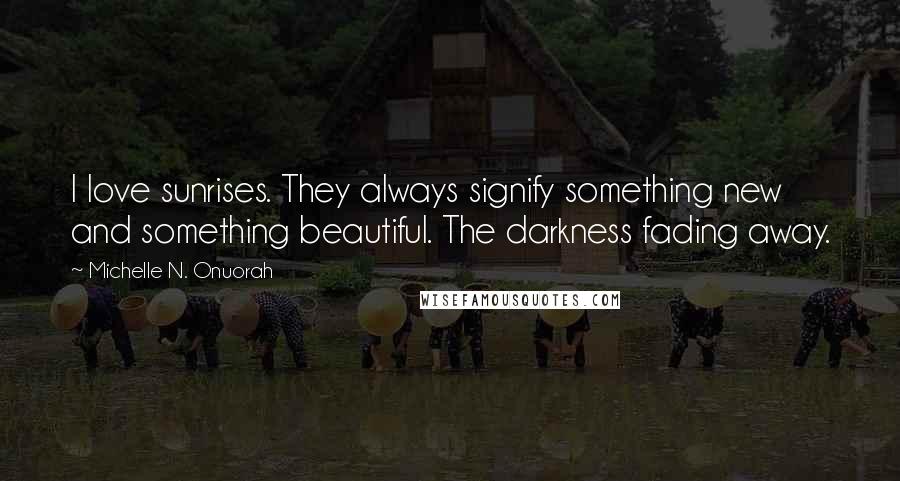 I love sunrises. They always signify something new and something beautiful. The darkness fading away.

~ Michelle N. Onuorah

WISEFAMOUSQUOTES.COM